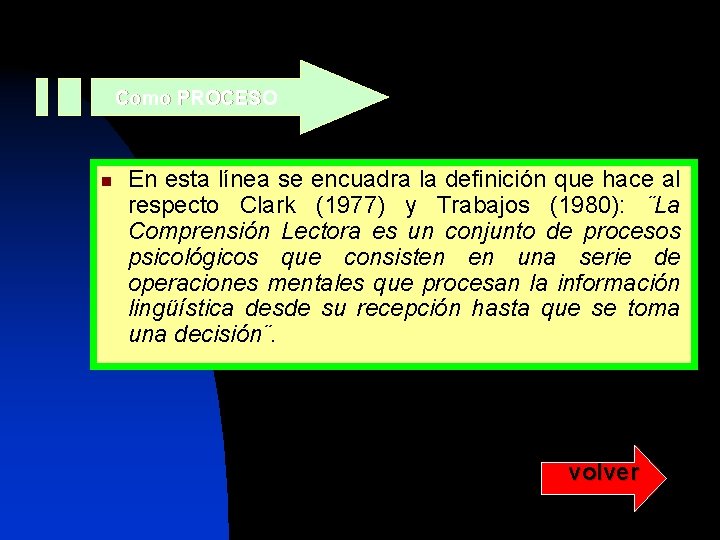 Como PROCESO

En esta línea se encuadra la definición que hace al respecto Clark (1977) y Trabajos (1980): ¨La Comprensión Lectora es un conjunto de procesos psicológicos que consisten en una serie de operaciones mentales que procesan la información lingüística desde su recepción hasta que se toma una decisión¨.

volver